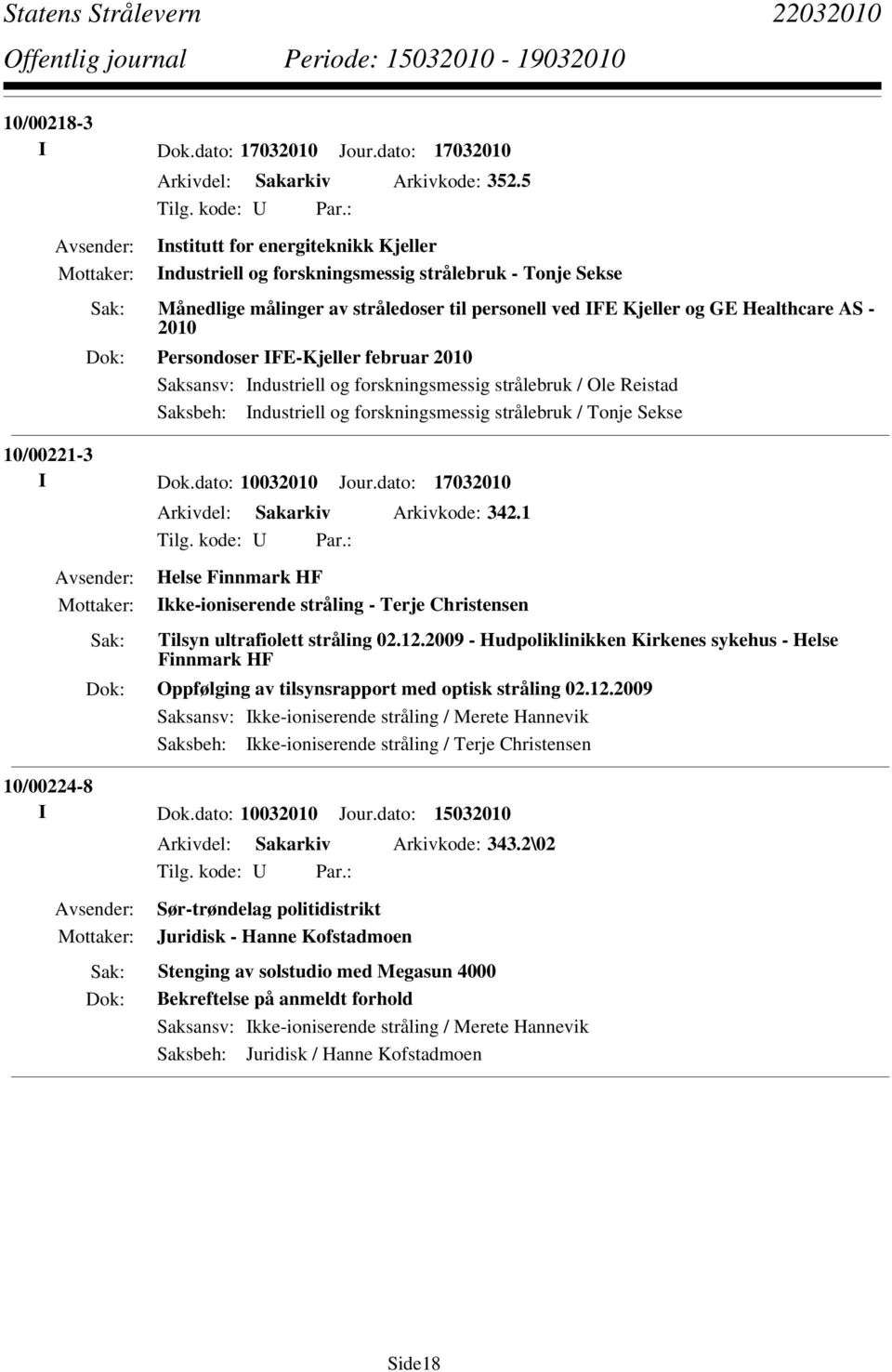 Statens Strålevern 22032010
Offentlig journal Periode: 15032010 - 19032010

10/00218-3
I Dok.dato: 17032010 Jour.dato: 17032010
Arkivdel: Sakarkiv Arkivkode: 352.5
Tilg. kode: U Par.:
Avsender: Institutt for energiteknikk Kjeller
Mottaker: Industriell og forskningsmessig strålebruk - Tonje Sekse
Sak: Månedlige målinger av stråledoser til personell ved IFE Kjeller og GE Healthcare AS - 2010
Dok: Persondoser IFE-Kjeller februar 2010
Saksansv: Industriell og forskningsmessig strålebruk / Ole Reistad
Saksbeh: Industriell og forskningsmessig strålebruk / Tonje Sekse

10/00221-3
I Dok.dato: 10032010 Jour.dato: 17032010
Arkivdel: Sakarkiv Arkivkode: 342.1
Tilg. kode: U Par.:
Avsender: Helse Finnmark HF
Mottaker: Ikke-ioniserende stråling - Terje Christensen
Sak: Tilsyn ultrafiolett stråling 02.12.2009 - Hudpoliklinikken Kirkenes sykehus - Helse Finnmark HF
Dok: Oppfølging av tilsynsrapport med optisk stråling 02.12.2009
Saksansv: Ikke-ioniserende stråling / Merete Hannevik
Saksbeh: Ikke-ioniserende stråling / Terje Christensen

10/00224-8
I Dok.dato: 10032010 Jour.dato: 15032010
Arkivdel: Sakarkiv Arkivkode: 343.2\02
Tilg. kode: U Par.:
Avsender: Sør-trøndelag politidistrikt
Mottaker: Juridisk - Hanne Kofstadmoen
Sak: Stenging av solstudio med Megasun 4000
Dok: Bekreftelse på anmeldt forhold
Saksansv: Ikke-ioniserende stråling / Merete Hannevik
Saksbeh: Juridisk / Hanne Kofstadmoen

Side18